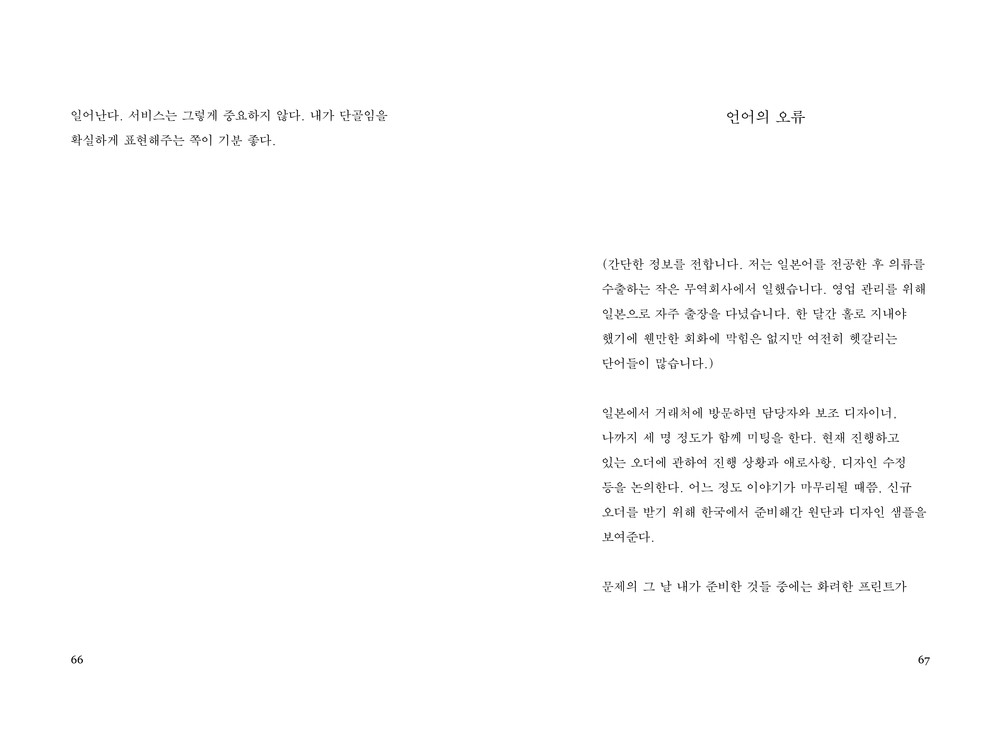 일어난다. 서비스는 그렇게 중요하지 않다. 내가 단골임을 확실하게 표현해주는 쪽이 기분 좋다.

66

언어의 오류

(간단한 정보를 전합니다. 저는 일본어를 전공한 후 의류를 수출하는 작은 무역회사에서 일했습니다. 영업 관리를 위해 일본으로 자주 출장을 다녔습니다. 한 달간 홀로 지내야 했기에 웬만한 회화에 막힘은 없지만 여전히 헷갈리는 단어들이 많습니다.)

일본에서 거래처에 방문하면 담당자와 보조 디자이너, 나까지 세 명 정도가 함께 미팅을 한다. 현재 진행하고 있는 오더에 관하여 진행 상황과 애로사항, 디자인 수정 등을 논의한다. 어느 정도 이야기가 마무리될 때쯤, 신규 오더를 받기 위해 한국에서 준비해간 원단과 디자인 샘플을 보여준다.

문제의 그 날 내가 준비한 것들 중에는 화려한 프린트가

67